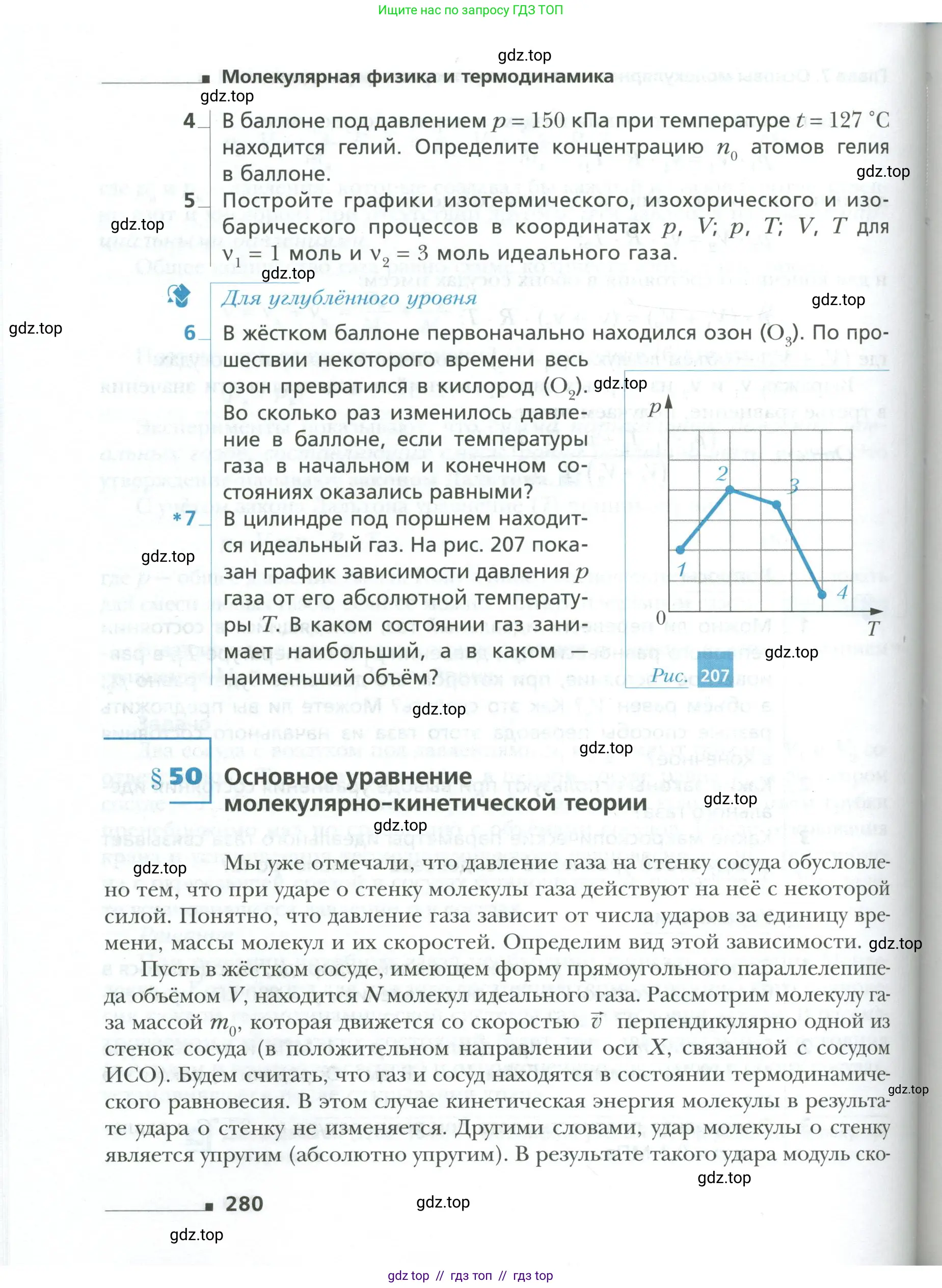 Ищите нас по запросу ГДЗ ТОП

gdz.top

Молекулярная физика и термодинамика

gdz.top

4 В баллоне под давлением $p = 150$ кПа при температуре $t = 127$ °C находится гелий. Определите концентрацию $n_0$ атомов гелия в баллоне.

gdz.top

5 Постройте графики изотермического, изохорического и изобарического процессов в координатах $p$, $V$; $p$, $T$; $V$, $T$ для $\nu_1 = 1$ моль и $\nu_2 = 3$ моль идеального газа.

gdz.top

gdz.top

Для углублённого уровня

gdz.top

gdz.top

6 В жёстком баллоне первоначально находился озон ($O_3$). По прошествии некоторого времени весь озон превратился в кислород ($O_2$). Во сколько раз изменилось давление в баллоне, если температуры газа в начальном и конечном состояниях оказались равными?

gdz.top

*7 В цилиндре под поршнем находится идеальный газ. На рис. 207 показан график зависимости давления $p$ газа от его абсолютной температуры $T$. В каком состоянии газ занимает наибольший, а в каком — наименьший объём?

gdz.top

$p$
2
3
1
4
0
$T$

gdz.top

Рис. 207

gdz.top

gdz.top

§ 50 Основное уравнение молекулярно-кинетической теории

gdz.top

gdz.top

gdz.top

Мы уже отмечали, что давление газа на стенку сосуда обусловлено тем, что при ударе о стенку молекулы газа действуют на неё с некоторой силой. Понятно, что давление газа зависит от числа ударов за единицу времени, массы молекул и их скоростей. Определим вид этой зависимости.

gdz.top

Пусть в жёстком сосуде, имеющем форму прямоугольного параллелепипеда объёмом $V$, находится $N$ молекул идеального газа. Рассмотрим молекулу газа массой $m_0$, которая движется со скоростью $\vec{v}$ перпендикулярно одной из стенок сосуда (в положительном направлении оси $X$, связанной с сосудом ИСО). Будем считать, что газ и сосуд находятся в состоянии термодинамического равновесия. В этом случае кинетическая энергия молекулы в результате удара о стенку не изменяется. Другими словами, удар молекулы о стенку является упругим (абсолютно упругим). В результате такого удара модуль ско-

gdz.top

gdz.top

280

gdz.top

gdz.top

gdz top // гдз топ // гдз top